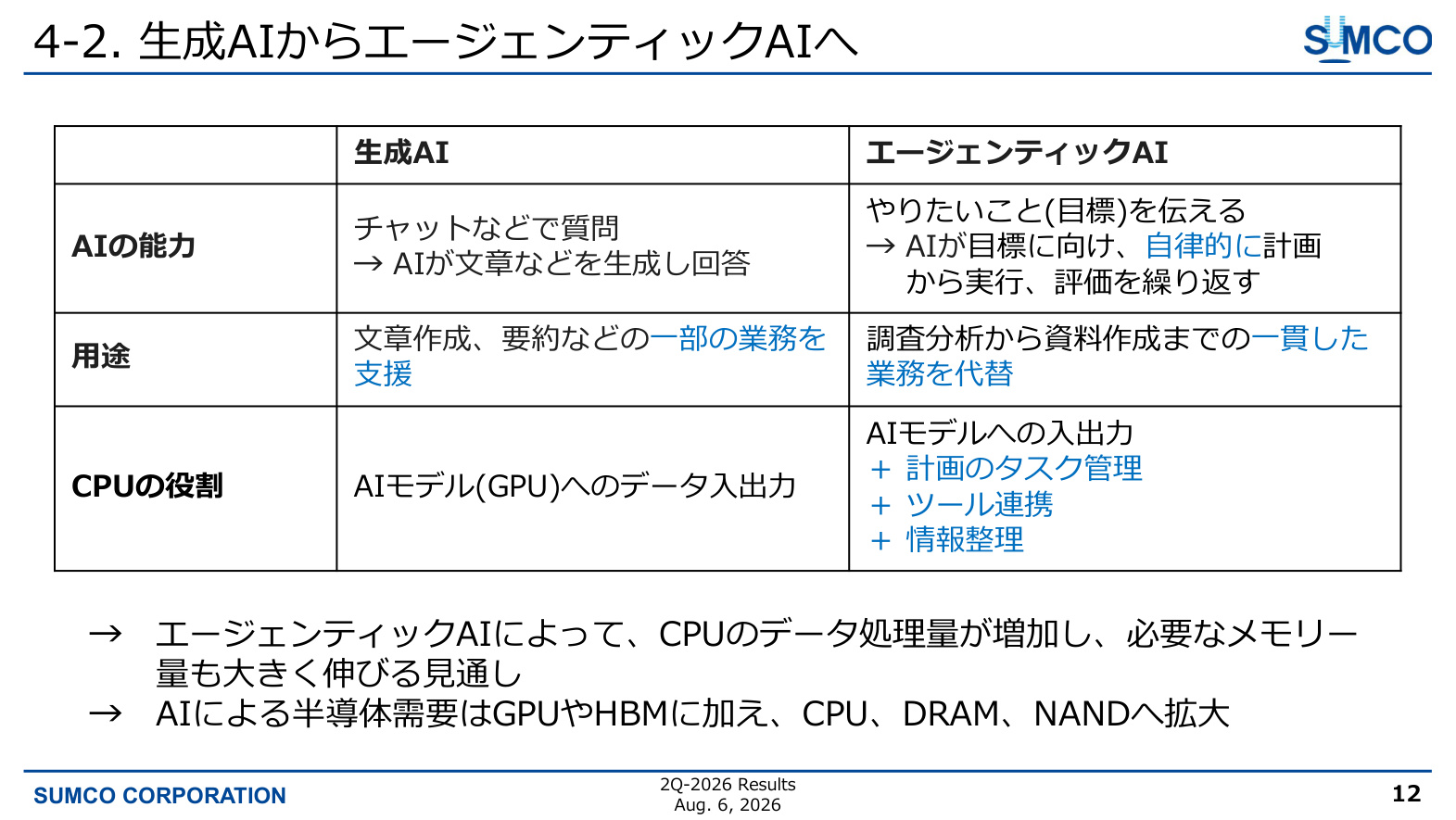 4-2. 生成AIからエージェンティックAIへ

SUMCO

| | 生成AI | エージェンティックAI |
|---|---|---|
| AIの能力 | チャットなどで質問 → AIが文章などを生成し回答 | やりたいこと(目標)を伝える → AIが目標に向け、自律的に計画から実行、評価を繰り返す |
| 用途 | 文章作成、要約などの一部の業務を支援 | 調査分析から資料作成までの一貫した業務を代替 |
| CPUの役割 | AIモデル(GPU)へのデータ入出力 | AIモデルへの入出力 ＋ 計画のタスク管理 ＋ ツール連携 ＋ 情報整理 |

→ エージェンティックAIによって、CPUのデータ処理量が増加し、必要なメモリー量も大きく伸びる見通し
→ AIによる半導体需要はGPUやHBMに加え、CPU、DRAM、NANDへ拡大

SUMCO CORPORATION
2Q-2026 Results
Aug. 6, 2026
12